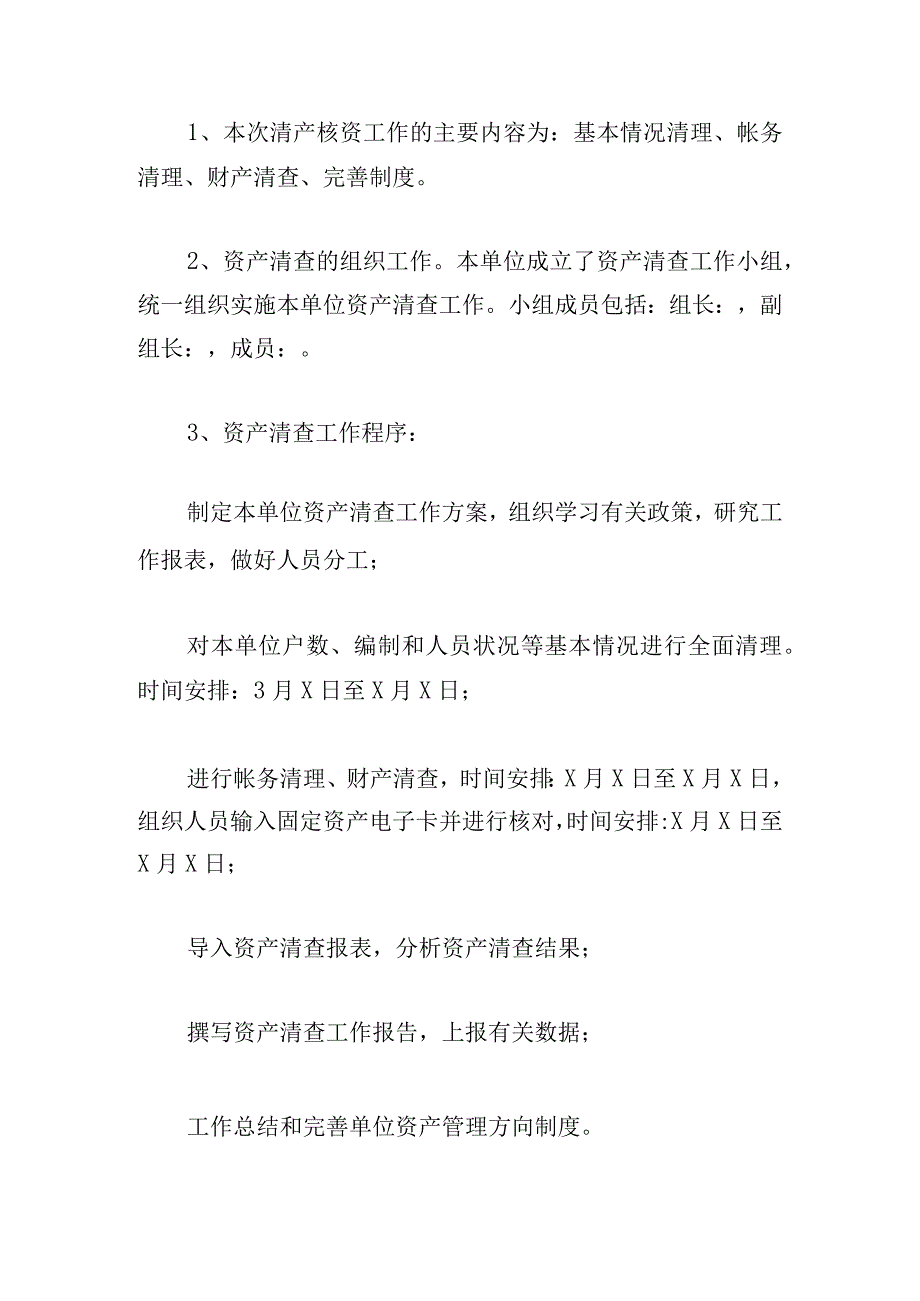 1、本次清产核资工作的主要内容为：基本情况清理、帐务清理、财产清查、完善制度。

2、资产清查的组织工作。本单位成立了资产清查工作小组，统一组织实施本单位资产清查工作。小组成员包括：组长：，副组长：，成员：。

3、资产清查工作程序：

制定本单位资产清查工作方案，组织学习有关政策，研究工作报表，做好人员分工；

对本单位户数、编制和人员状况等基本情况进行全面清理。时间安排：3月X日至X月X日；

进行帐务清理、财产清查，时间安排:X月X日至X月X日，组织人员输入固定资产电子卡并进行核对,时间安排:X月X日至X月X日；

导入资产清查报表，分析资产清查结果；

撰写资产清查工作报告，上报有关数据；

工作总结和完善单位资产管理方向制度。